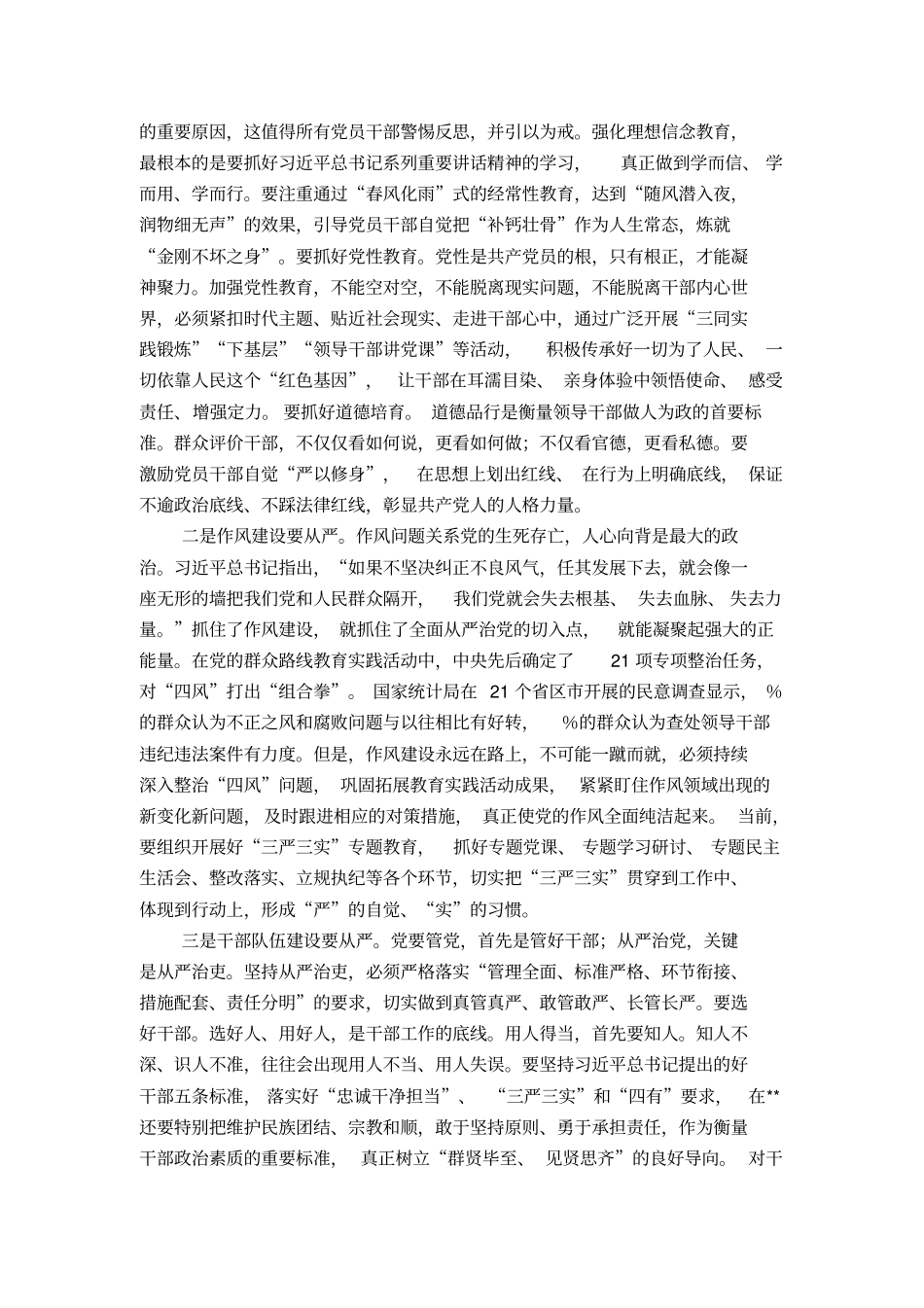 的重要原因，这值得所有党员干部警惕反思，并引以为戒。强化理想信念教育，最根本的是要抓好习近平总书记系列重要讲话精神的学习，真正做到学而信、学而用、学而行。要注重通过“春风化雨”式的经常性教育，达到“随风潜入夜，润物细无声”的效果，引导党员干部自觉把“补钙壮骨”作为人生常态，炼就“金刚不坏之身”。要抓好党性教育。党性是共产党员的根，只有根正，才能凝神聚力。加强党性教育，不能空对空，不能脱离现实问题，不能脱离干部内心世界，必须紧扣时代主题、贴近社会现实、走进干部心中，通过广泛开展“三同实践锻炼”“下基层”“领导干部讲党课”等活动，积极传承好一切为了人民、一切依靠人民这个“红色基因”，让干部在耳濡目染、亲身体验中领悟使命、感受责任、增强定力。要抓好道德培育。道德品行是衡量领导干部做人为政的首要标准。群众评价干部，不仅仅看如何说，更看如何做；不仅看官德，更看私德。要激励党员干部自觉“严以修身”，在思想上划出红线、在行为上明确底线，保证不逾政治底线、不踩法律红线，彰显共产党人的人格力量。

二是作风建设要从严。作风问题关系党的生死存亡，人心向背是最大的政治。习近平总书记指出，“如果不坚决纠正不良风气，任其发展下去，就会像一座无形的墙把我们党和人民群众隔开，我们党就会失去根基、失去血脉、失去力量。”抓住了作风建设，就抓住了全面从严治党的切入点，就能凝聚起强大的正能量。在党的群众路线教育实践活动中，中央先后确定了21项专项整治任务，对“四风”打出“组合拳”。国家统计局在21个省区市开展的民意调查显示，%的群众认为不正之风和腐败问题与以往相比有好转，%的群众认为查处领导干部违纪违法案件有力度。但是，作风建设永远在路上，不可能一蹴而就，必须持续深入整治“四风”问题，巩固拓展教育实践活动成果，紧紧盯住作风领域出现的新变化新问题，及时跟进相应的对策措施，真正使党的作风全面纯洁起来。当前，要组织开展好“三严三实”专题教育，抓好专题党课、专题学习研讨、专题民主生活会、整改落实、立规执纪等各个环节，切实把“三严三实”贯穿到工作中、体现到行动上，形成“严”的自觉、“实”的习惯。

三是干部队伍建设要从严。党要管党，首先是管好干部；从严治党，关键是从严治吏。坚持从严治吏，必须严格落实“管理全面、标准严格、环节衔接、措施配套、责任分明”的要求，切实做到真管真严、敢管敢严、长管长严。要选好干部。选好人、用好人，是干部工作的底线。用人得当，首先要知人。知人不深、识人不准，往往会出现用人不当、用人失误。要坚持习近平总书记提出的好干部五条标准，落实好“忠诚干净担当”、“三严三实”和“四有”要求，在**还要特别把维护民族团结、宗教和顺，敢于坚持原则、勇于承担责任，作为衡量干部政治素质的重要标准，真正树立“群贤毕至、见贤思齐”的良好导向。对干